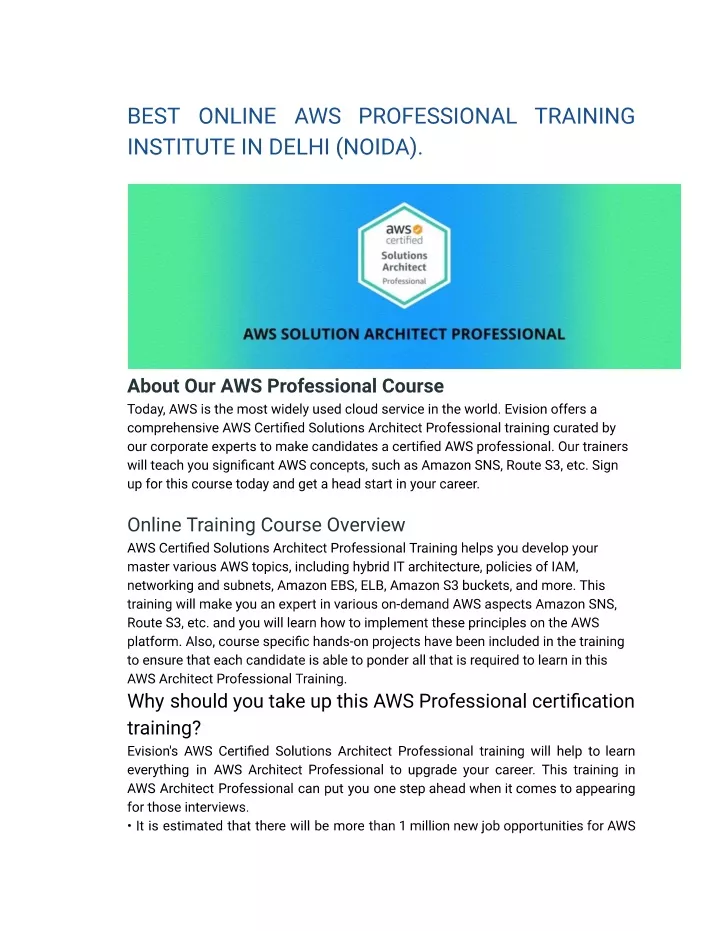 BEST ONLINE AWS PROFESSIONAL TRAINING INSTITUTE IN DELHI (NOIDA).

aws certified Solutions Architect Professional

AWS SOLUTION ARCHITECT PROFESSIONAL

About Our AWS Professional Course
Today, AWS is the most widely used cloud service in the world. Evision offers a comprehensive AWS Certified Solutions Architect Professional training curated by our corporate experts to make candidates a certified AWS professional. Our trainers will teach you significant AWS concepts, such as Amazon SNS, Route S3, etc. Sign up for this course today and get a head start in your career.

Online Training Course Overview
AWS Certified Solutions Architect Professional Training helps you develop your master various AWS topics, including hybrid IT architecture, policies of IAM, networking and subnets, Amazon EBS, ELB, Amazon S3 buckets, and more. This training will make you an expert in various on-demand AWS aspects Amazon SNS, Route S3, etc. and you will learn how to implement these principles on the AWS platform. Also, course specific hands-on projects have been included in the training to ensure that each candidate is able to ponder all that is required to learn in this AWS Architect Professional Training.

Why should you take up this AWS Professional certification training?
Evision's AWS Certified Solutions Architect Professional training will help to learn everything in AWS Architect Professional to upgrade your career. This training in AWS Architect Professional can put you one step ahead when it comes to appearing for those interviews.
• It is estimated that there will be more than 1 million new job opportunities for AWS